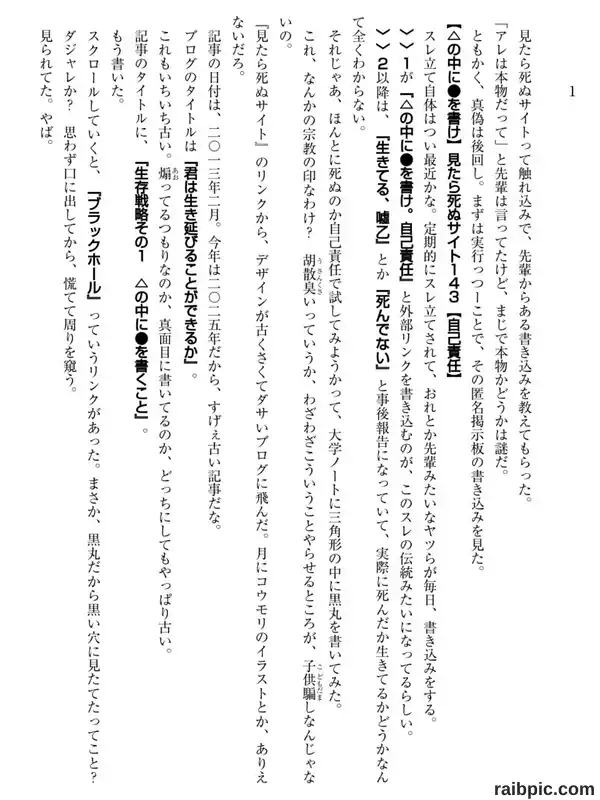 1

見たら死ぬサイトって触れ込みで、先輩からある書き込みを教えてもらった。

「アレは本物だって」と先輩は言ってたけど、まじで本物かどうかは謎だ。

ともかく、真偽は後回し。まずは実行っつーことで、その匿名掲示板の書き込みを見た。

【△の中に●を書け】見たら死ぬサイト１４３【自己責任】

スレ立て自体はつい最近かな。定期的にスレ立てされて、おれとか先輩みたいなヤツらが毎日、書き込みをする。

＞＞１が「△の中に●を書け。自己責任」と外部リンクを書き込むのが、このスレの伝統みたいになってるらしい。

＞＞２以降は、「生きてる、嘘乙」とか「死んでない」と事後報告になっていて、実際に死んだか生きてるかどうかなんて全くわからない。

それじゃあ、ほんとに死ぬのか自己責任で試してみようかって、大学ノートに三角形の中に黒丸を書いてみた。

これ、なんかの宗教の印なわけ？　胡散臭いっていうか、わざわざこういうことやらせるところが、子供騙しなんじゃないの。

「見たら死ぬサイト」のリンクから、デザインが古くさくてダサいブログに飛んだ。月にコウモリのイラストとか、ありえないだろ。

記事の日付は、二〇一三年二月。今年は二〇二五年だから、すげぇ古い記事だな。

ブログのタイトルは「君は生き延びることができるか」。

これもいちいち古い。煽ってるつもりなのか、真面目に書いてるのか、どっちにしてもやっぱり古い。

記事のタイトルに、「生存戦略その１　△の中に●を書くこと」。

もう書いた。

スクロールしていくと、「ブラックホール」っていうリンクがあった。まさか、黒丸だから黒い穴に見たてたってこと？　ダジャレか？　思わず口に出してから、慌てて周りを窺う。

見られてた。やば。

raibpic.com